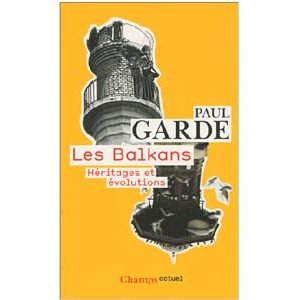 PAUL
GARDE

Les Balkans

Héritages et évolutions

Champs actuel